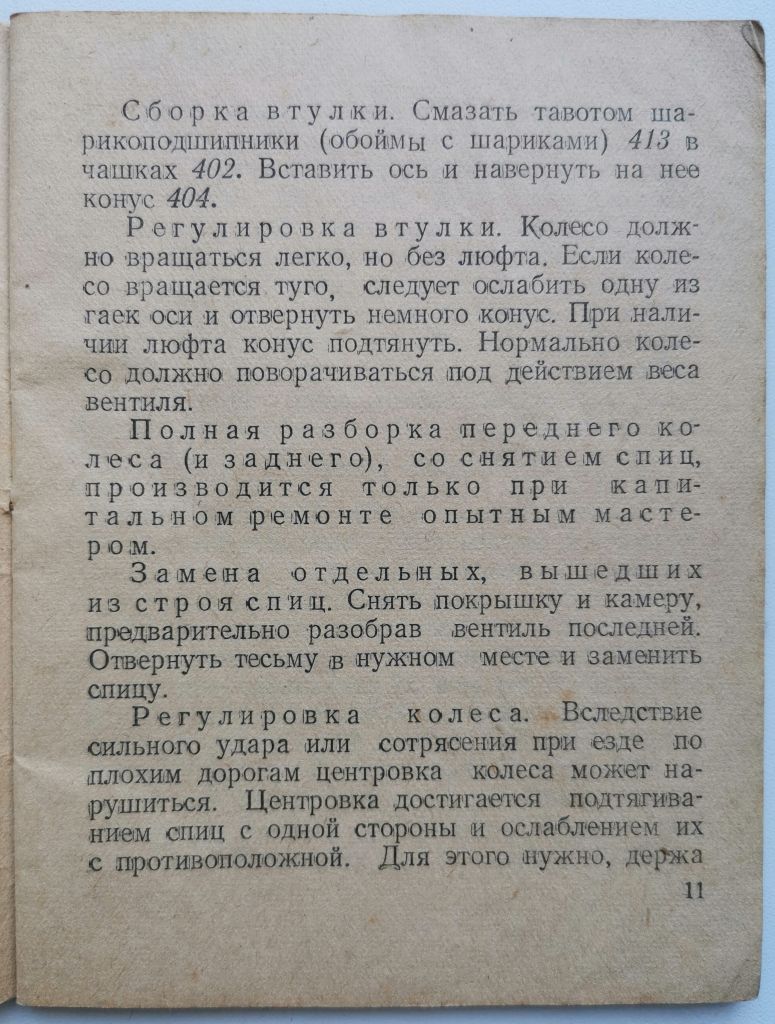 Сборка втулки. Смазать тавотом шарикоподшипники (обоймы с шариками) 413 в чашках 402. Вставить ось и навернуть на нее конус 404.

Регулировка втулки. Колесо должно вращаться легко, но без люфта. Если колесо вращается туго, следует ослабить одну из гаек оси и отвернуть немного конус. При наличии люфта конус подтянуть. Нормально колесо должно поворачиваться под действием веса вентиля.

Полная разборка переднего колеса (и заднего), со снятием спиц, производится только при капитальном ремонте опытным мастером.

Замена отдельных, вышедших из строя спиц. Снять покрышку и камеру, предварительно разобрав вентиль последней. Отвернуть тесьму в нужном месте и заменить спицу.

Регулировка колеса. Вследствие сильного удара или сотрясения при езде по плохим дорогам центровка колеса может нарушиться. Центровка достигается подтягиванием спиц с одной стороны и ослаблением их с противоположной. Для этого нужно, держа

11